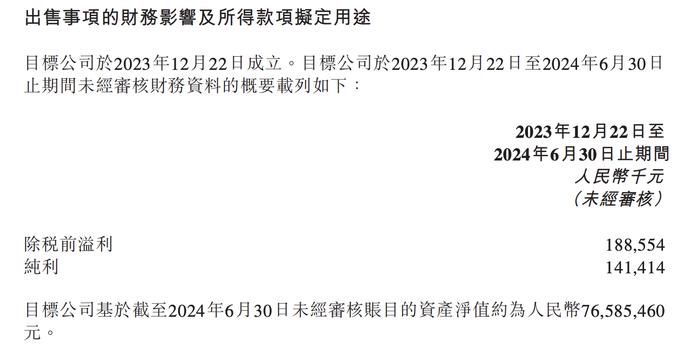 出售事項的財務影響及所得款項擬定用途

目標公司於2023年12月22日成立。目標公司於2023年12月22日至2024年6月30日止期間未經審核財務資料的概要載列如下：

| | 2023年12月22日至 2024年6月30日止期間 人民幣千元 （未經審核） |
|---|---|
| 除稅前溢利 | 188,554 |
| 純利 | 141,414 |

目標公司基於截至2024年6月30日未經審核賬目的資產淨值約為人民幣76,585,460元。